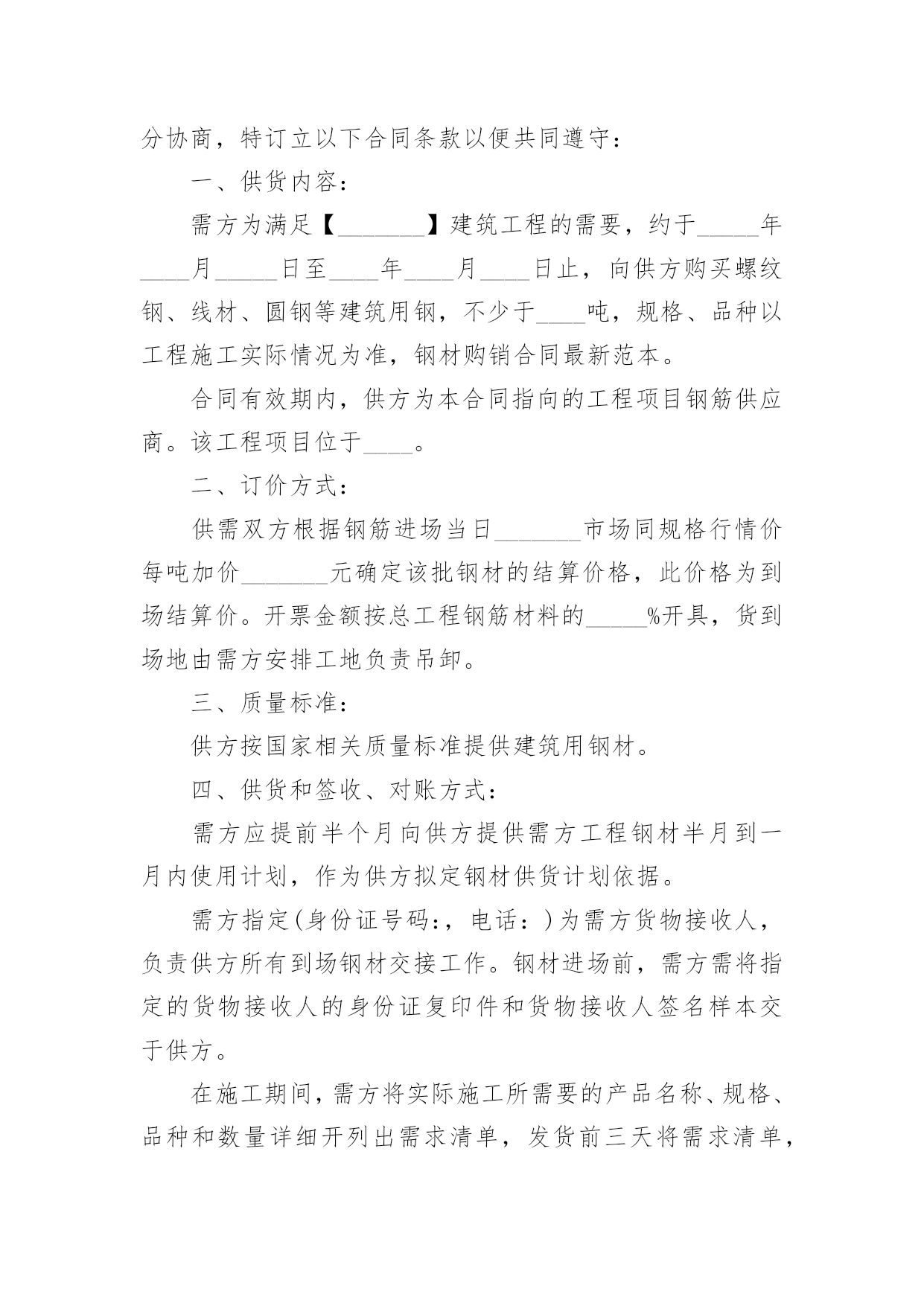 分协商，特订立以下合同条款以便共同遵守：

一、供货内容：

需方为满足【_______】建筑工程的需要，约于_____年____月_____日至____年____月____日止，向供方购买螺纹钢、线材、圆钢等建筑用钢，不少于____吨，规格、品种以工程施工实际情况为准，钢材购销合同最新范本。

合同有效期内，供方为本合同指向的工程项目钢筋供应商。该工程项目位于____。

二、订价方式：

供需双方根据钢筋进场当日_______市场同规格行情价每吨加价_______元确定该批钢材的结算价格，此价格为到场结算价。开票金额按总工程钢筋材料的_____%开具，货到场地由需方安排工地负责吊卸。

三、质量标准：

供方按国家相关质量标准提供建筑用钢材。

四、供货和签收、对账方式：

需方应提前半个月向供方提供需方工程钢材半月到一月内使用计划，作为供方拟定钢材供货计划依据。

需方指定(身份证号码:，电话：)为需方货物接收人，负责供方所有到场钢材交接工作。钢材进场前，需方需将指定的货物接收人的身份证复印件和货物接收人签名样本交于供方。

在施工期间，需方将实际施工所需要的产品名称、规格、品种和数量详细开列出需求清单，发货前三天将需求清单，